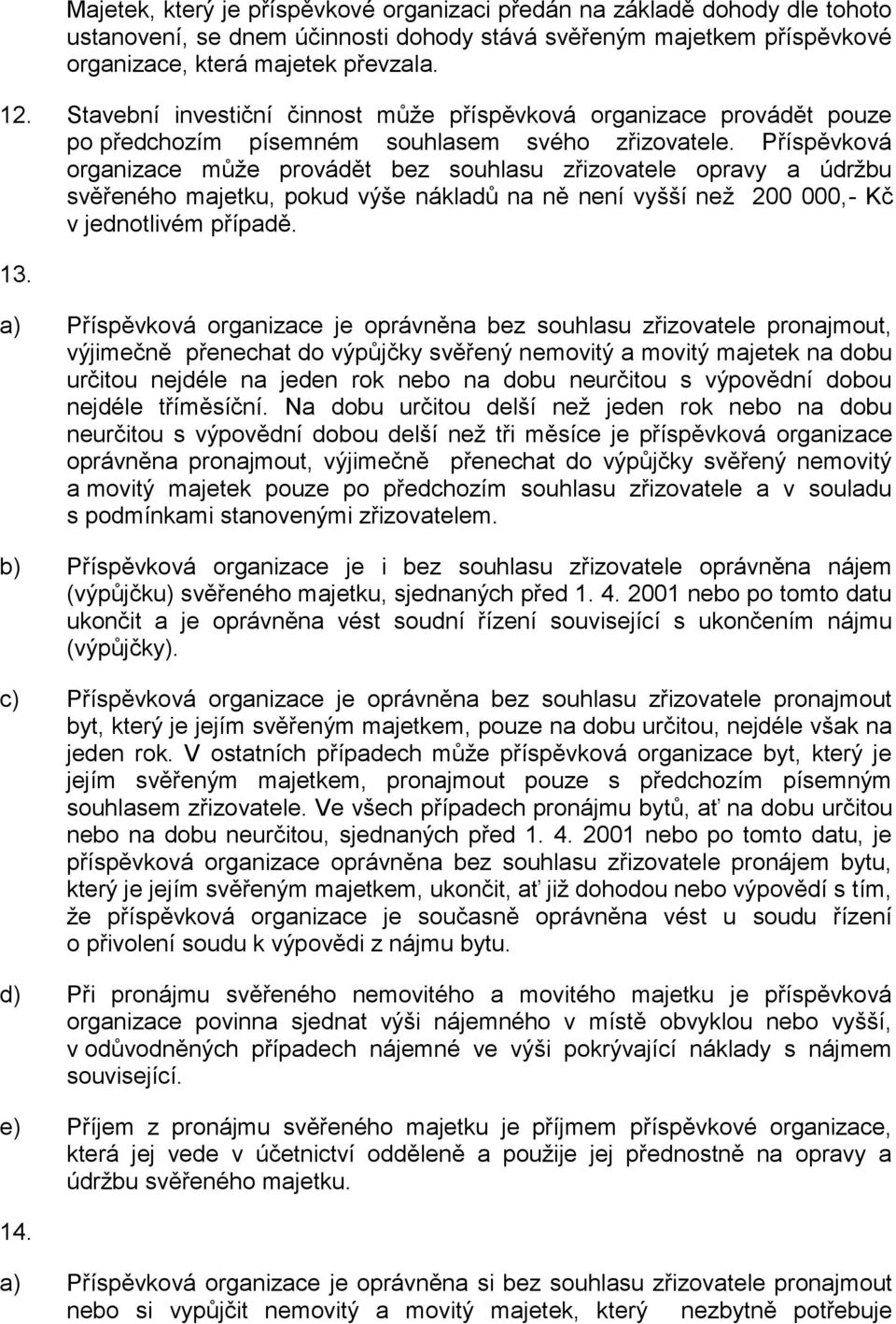 Majetek, který je příspěvkové organizaci předán na základě dohody dle tohoto ustanovení, se dnem účinnosti dohody stává svěřeným majetkem příspěvkové organizace, která majetek převzala.

12. Stavební investiční činnost může příspěvková organizace provádět pouze po předchozím písemném souhlasem svého zřizovatele. Příspěvková organizace může provádět bez souhlasu zřizovatele opravy a údržbu svěřeného majetku, pokud výše nákladů na ně není vyšší než 200 000,- Kč v jednotlivém případě.

13.

a) Příspěvková organizace je oprávněna bez souhlasu zřizovatele pronajmout, výjimečně přenechat do výpůjčky svěřený nemovitý a movitý majetek na dobu určitou nejdéle na jeden rok nebo na dobu neurčitou s výpovědní dobou nejdéle tříměsíční. Na dobu určitou delší než jeden rok nebo na dobu neurčitou s výpovědní dobou delší než tři měsíce je příspěvková organizace oprávněna pronajmout, výjimečně přenechat do výpůjčky svěřený nemovitý a movitý majetek pouze po předchozím souhlasu zřizovatele a v souladu s podmínkami stanovenými zřizovatelem.

b) Příspěvková organizace je i bez souhlasu zřizovatele oprávněna nájem (výpůjčku) svěřeného majetku, sjednaných před 1. 4. 2001 nebo po tomto datu ukončit a je oprávněna vést soudní řízení související s ukončením nájmu (výpůjčky).

c) Příspěvková organizace je oprávněna bez souhlasu zřizovatele pronajmout byt, který je jejím svěřeným majetkem, pouze na dobu určitou, nejdéle však na jeden rok. V ostatních případech může příspěvková organizace byt, který je jejím svěřeným majetkem, pronajmout pouze s předchozím písemným souhlasem zřizovatele. Ve všech případech pronájmu bytů, ať na dobu určitou nebo na dobu neurčitou, sjednaných před 1. 4. 2001 nebo po tomto datu, je příspěvková organizace oprávněna bez souhlasu zřizovatele pronájem bytu, který je jejím svěřeným majetkem, ukončit, ať již dohodou nebo výpovědí s tím, že příspěvková organizace je současně oprávněna vést u soudu řízení o přivolení soudu k výpovědi z nájmu bytu.

d) Při pronájmu svěřeného nemovitého a movitého majetku je příspěvková organizace povinna sjednat výši nájemného v místě obvyklou nebo vyšší, v odůvodněných případech nájemné ve výši pokrývající náklady s nájmem související.

e) Příjem z pronájmu svěřeného majetku je příjmem příspěvkové organizace, která jej vede v účetnictví odděleně a použije jej přednostně na opravy a údržbu svěřeného majetku.

14.

a) Příspěvková organizace je oprávněna si bez souhlasu zřizovatele pronajmout nebo si vypůjčit nemovitý a movitý majetek, který nezbytně potřebuje